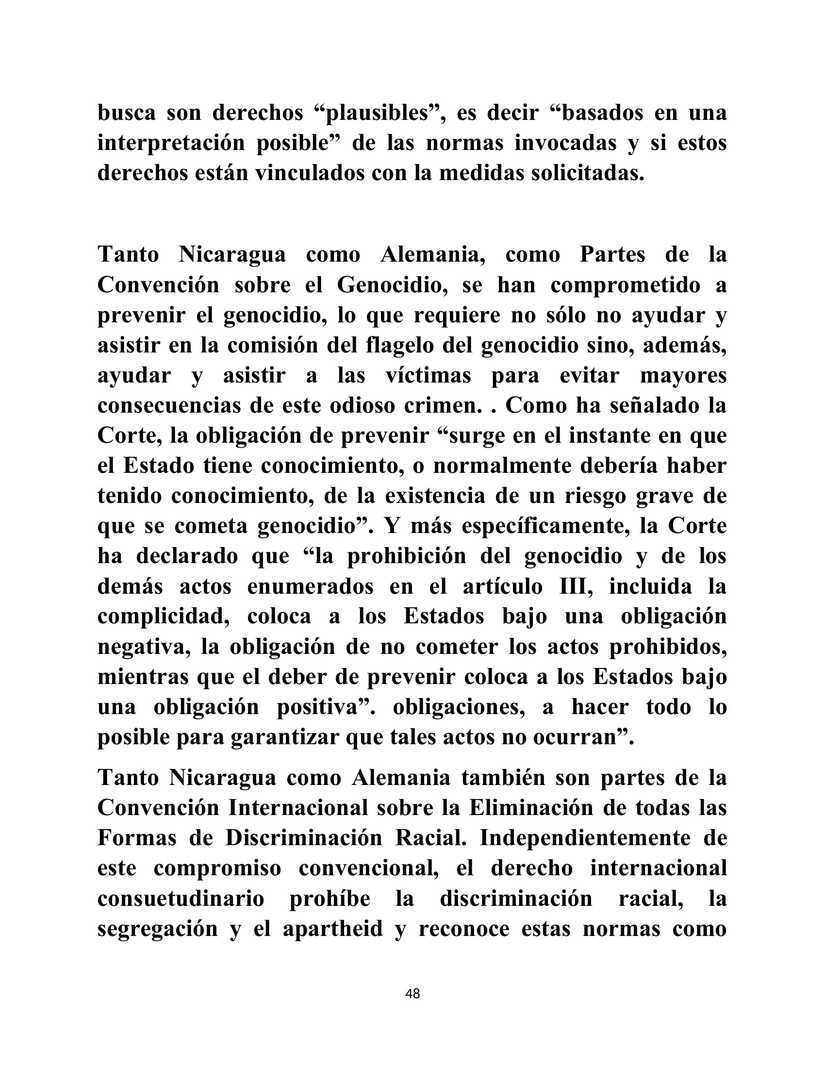 busca son derechos “plausibles”, es decir “basados en una interpretación posible” de las normas invocadas y si estos derechos están vinculados con la medidas solicitadas.

Tanto Nicaragua como Alemania, como Partes de la Convención sobre el Genocidio, se han comprometido a prevenir el genocidio, lo que requiere no sólo no ayudar y asistir en la comisión del flagelo del genocidio sino, además, ayudar y asistir a las víctimas para evitar mayores consecuencias de este odioso crimen. . Como ha señalado la Corte, la obligación de prevenir “surge en el instante en que el Estado tiene conocimiento, o normalmente debería haber tenido conocimiento, de la existencia de un riesgo grave de que se cometa genocidio”. Y más específicamente, la Corte ha declarado que “la prohibición del genocidio y de los demás actos enumerados en el artículo III, incluida la complicidad, coloca a los Estados bajo una obligación negativa, la obligación de no cometer los actos prohibidos, mientras que el deber de prevenir coloca a los Estados bajo una obligación positiva”. obligaciones, a hacer todo lo posible para garantizar que tales actos no ocurran”.

Tanto Nicaragua como Alemania también son partes de la Convención Internacional sobre la Eliminación de todas las Formas de Discriminación Racial. Independientemente de este compromiso convencional, el derecho internacional consuetudinario prohíbe la discriminación racial, la segregación y el apartheid y reconoce estas normas como

48